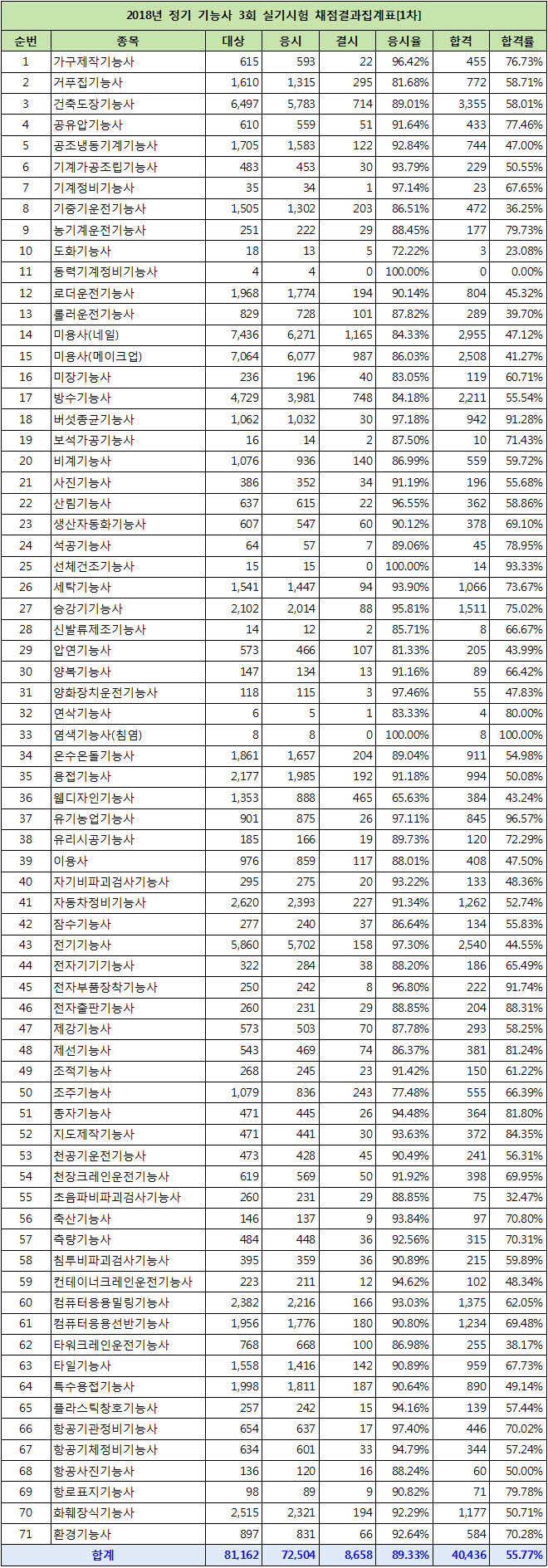 2018년 정기 기능사 3회 실기시험 채점결과집계표[1차]

| 순번 | 종목 | 대상 | 응시 | 결시 | 응시율 | 합격 | 합격률 |
|---|---|---|---|---|---|---|---|
| 1 | 가구제작기능사 | 615 | 593 | 22 | 96.42% | 455 | 76.73% |
| 2 | 거푸집기능사 | 1,610 | 1,315 | 295 | 81.68% | 772 | 58.71% |
| 3 | 건축도장기능사 | 6,497 | 5,783 | 714 | 89.01% | 3,355 | 58.01% |
| 4 | 공유압기능사 | 610 | 559 | 51 | 91.64% | 433 | 77.46% |
| 5 | 공조냉동기계기능사 | 1,705 | 1,583 | 122 | 92.84% | 744 | 47.00% |
| 6 | 기계가공조립기능사 | 483 | 453 | 30 | 93.79% | 229 | 50.55% |
| 7 | 기계정비기능사 | 35 | 34 | 1 | 97.14% | 23 | 67.65% |
| 8 | 기중기운전기능사 | 1,505 | 1,302 | 203 | 86.51% | 472 | 36.25% |
| 9 | 농기계운전기능사 | 251 | 222 | 29 | 88.45% | 177 | 79.73% |
| 10 | 도화기능사 | 18 | 13 | 5 | 72.22% | 3 | 23.08% |
| 11 | 동력기계정비기능사 | 4 | 4 | 0 | 100.00% | 0 | 0.00% |
| 12 | 로더운전기능사 | 1,968 | 1,774 | 194 | 90.14% | 804 | 45.32% |
| 13 | 롤러운전기능사 | 829 | 728 | 101 | 87.82% | 289 | 39.70% |
| 14 | 미용사(네일) | 7,436 | 6,271 | 1,165 | 84.33% | 2,955 | 47.12% |
| 15 | 미용사(메이크업) | 7,064 | 6,077 | 987 | 86.03% | 2,508 | 41.27% |
| 16 | 미장기능사 | 236 | 196 | 40 | 83.05% | 119 | 60.71% |
| 17 | 방수기능사 | 4,729 | 3,981 | 748 | 84.18% | 2,211 | 55.54% |
| 18 | 버섯종균기능사 | 1,062 | 1,032 | 30 | 97.18% | 942 | 91.28% |
| 19 | 보석가공기능사 | 16 | 14 | 2 | 87.50% | 10 | 71.43% |
| 20 | 비계기능사 | 1,076 | 936 | 140 | 86.99% | 559 | 59.72% |
| 21 | 사진기능사 | 386 | 352 | 34 | 91.19% | 196 | 55.68% |
| 22 | 산림기능사 | 637 | 615 | 22 | 96.55% | 362 | 58.86% |
| 23 | 생산자동화기능사 | 607 | 547 | 60 | 90.12% | 378 | 69.10% |
| 24 | 석공기능사 | 64 | 57 | 7 | 89.06% | 45 | 78.95% |
| 25 | 선체건조기능사 | 15 | 15 | 0 | 100.00% | 14 | 93.33% |
| 26 | 세탁기능사 | 1,541 | 1,447 | 94 | 93.90% | 1,066 | 73.67% |
| 27 | 승강기기능사 | 2,102 | 2,014 | 88 | 95.81% | 1,511 | 75.02% |
| 28 | 신발류제조기능사 | 14 | 12 | 2 | 85.71% | 8 | 66.67% |
| 29 | 압연기능사 | 573 | 466 | 107 | 81.33% | 205 | 43.99% |
| 30 | 양복기능사 | 147 | 134 | 13 | 91.16% | 89 | 66.42% |
| 31 | 양화장치운전기능사 | 118 | 115 | 3 | 97.46% | 55 | 47.83% |
| 32 | 연삭기능사 | 6 | 5 | 1 | 83.33% | 4 | 80.00% |
| 33 | 염색기능사(침염) | 8 | 8 | 0 | 100.00% | 8 | 100.00% |
| 34 | 온수온돌기능사 | 1,861 | 1,657 | 204 | 89.04% | 911 | 54.98% |
| 35 | 용접기능사 | 2,177 | 1,985 | 192 | 91.18% | 994 | 50.08% |
| 36 | 웹디자인기능사 | 1,353 | 888 | 465 | 65.63% | 384 | 43.24% |
| 37 | 유기농업기능사 | 901 | 875 | 26 | 97.11% | 845 | 96.57% |
| 38 | 유리시공기능사 | 185 | 166 | 19 | 89.73% | 120 | 72.29% |
| 39 | 이용사 | 976 | 859 | 117 | 88.01% | 408 | 47.50% |
| 40 | 자기비파괴검사기능사 | 295 | 275 | 20 | 93.22% | 133 | 48.36% |
| 41 | 자동차정비기능사 | 2,620 | 2,393 | 227 | 91.34% | 1,262 | 52.74% |
| 42 | 잠수기능사 | 277 | 240 | 37 | 86.64% | 134 | 55.83% |
| 43 | 전기기능사 | 5,860 | 5,702 | 158 | 97.30% | 2,540 | 44.55% |
| 44 | 전자기기기능사 | 322 | 284 | 38 | 88.20% | 186 | 65.49% |
| 45 | 전자부품장착기능사 | 250 | 242 | 8 | 96.80% | 222 | 91.74% |
| 46 | 전자출판기능사 | 260 | 231 | 29 | 88.85% | 204 | 88.31% |
| 47 | 제강기능사 | 573 | 503 | 70 | 87.78% | 293 | 58.25% |
| 48 | 제선기능사 | 543 | 469 | 74 | 86.37% | 381 | 81.24% |
| 49 | 조적기능사 | 268 | 245 | 23 | 91.42% | 150 | 61.22% |
| 50 | 조주기능사 | 1,079 | 836 | 243 | 77.48% | 555 | 66.39% |
| 51 | 종자기능사 | 471 | 445 | 26 | 94.48% | 364 | 81.80% |
| 52 | 지도제작기능사 | 471 | 441 | 30 | 93.63% | 372 | 84.35% |
| 53 | 천공기운전기능사 | 473 | 428 | 45 | 90.49% | 241 | 56.31% |
| 54 | 천장크레인운전기능사 | 619 | 569 | 50 | 91.92% | 398 | 69.95% |
| 55 | 초음파비파괴검사기능사 | 260 | 231 | 29 | 88.85% | 75 | 32.47% |
| 56 | 축산기능사 | 146 | 137 | 9 | 93.84% | 97 | 70.80% |
| 57 | 측량기능사 | 484 | 448 | 36 | 92.56% | 315 | 70.31% |
| 58 | 침투비파괴검사기능사 | 395 | 359 | 36 | 90.89% | 215 | 59.89% |
| 59 | 컨테이너크레인운전기능사 | 223 | 211 | 12 | 94.62% | 102 | 48.34% |
| 60 | 컴퓨터응용밀링기능사 | 2,382 | 2,216 | 166 | 93.03% | 1,375 | 62.05% |
| 61 | 컴퓨터응용선반기능사 | 1,956 | 1,776 | 180 | 90.80% | 1,234 | 69.48% |
| 62 | 타워크레인운전기능사 | 768 | 668 | 100 | 86.98% | 255 | 38.17% |
| 63 | 타일기능사 | 1,558 | 1,416 | 142 | 90.89% | 959 | 67.73% |
| 64 | 특수용접기능사 | 1,998 | 1,811 | 187 | 90.64% | 890 | 49.14% |
| 65 | 플라스틱창호기능사 | 257 | 242 | 15 | 94.16% | 139 | 57.44% |
| 66 | 항공기관정비기능사 | 654 | 637 | 17 | 97.40% | 446 | 70.02% |
| 67 | 항공기체정비기능사 | 634 | 601 | 33 | 94.79% | 344 | 57.24% |
| 68 | 항공사진기능사 | 136 | 120 | 16 | 88.24% | 60 | 50.00% |
| 69 | 항로표지기능사 | 98 | 89 | 9 | 90.82% | 71 | 79.78% |
| 70 | 화훼장식기능사 | 2,515 | 2,321 | 194 | 92.29% | 1,177 | 50.71% |
| 71 | 환경기능사 | 897 | 831 | 66 | 92.64% | 584 | 70.28% |
| 합계 | | 81,162 | 72,504 | 8,658 | 89.33% | 40,436 | 55.77% |